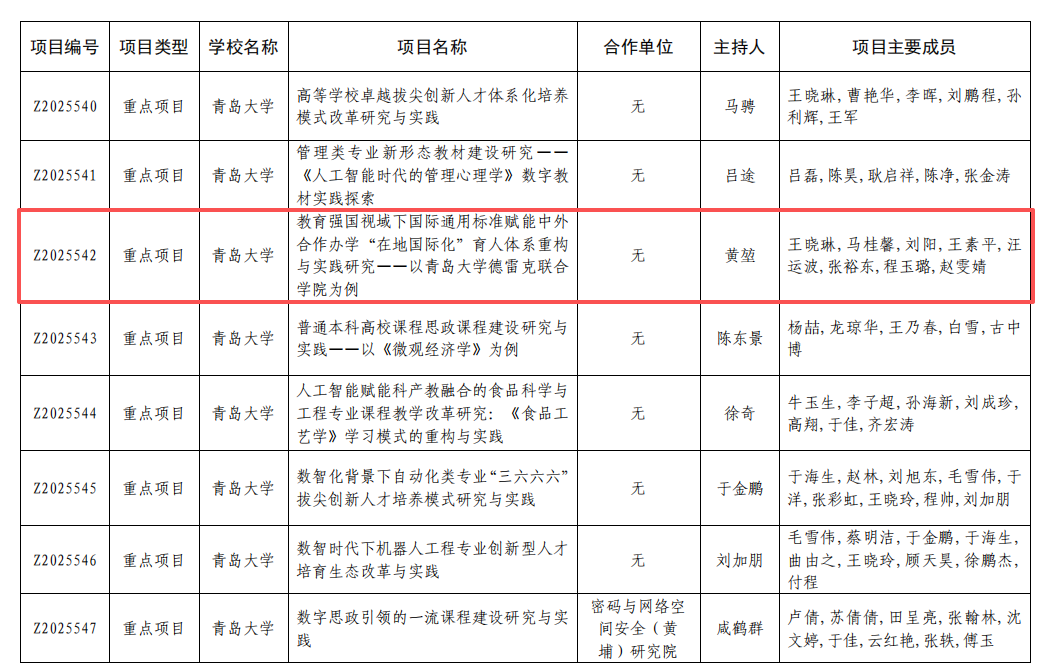 | 项目编号 | 项目类型 | 学校名称 | 项目名称 | 合作单位 | 主持人 | 项目主要成员 |
|---|---|---|---|---|---|---|
| Z2025540 | 重点项目 | 青岛大学 | 高等学校卓越拔尖创新人才体系化培养模式改革研究与实践 | 无 | 马骋 | 王晓琳，曹艳华，李晖，刘鹏程，孙利辉，王军 |
| Z2025541 | 重点项目 | 青岛大学 | 管理类专业新形态教材建设研究——《人工智能时代的管理心理学》数字教材实践探索 | 无 | 吕途 | 吕磊，陈昊，耿启祥，陈净，张金涛 |
| Z2025542 | 重点项目 | 青岛大学 | 教育强国视域下国际通用标准赋能中外合作办学“在地国际化”育人体系重构与实践研究——以青岛大学德雷克联合学院为例 | 无 | 黄堃 | 王晓琳，马桂馨，刘阳，王素平，汪运波，张裕东，程玉璐，赵雯婧 |
| Z2025543 | 重点项目 | 青岛大学 | 普通本科高校课程思政课程建设研究与实践——以《微观经济学》为例 | 无 | 陈东景 | 杨喆，龙琼华，王乃春，白雪，古中博 |
| Z2025544 | 重点项目 | 青岛大学 | 人工智能赋能科产教融合的食品科学与工程专业课程教学改革研究：《食品工艺学》学习模式的重构与实践 | 无 | 徐奇 | 牛玉生，李子超，孙海新，刘成珍，高翔，于佳，齐宏涛 |
| Z2025545 | 重点项目 | 青岛大学 | 数智化背景下自动化类专业“三六六六”拔尖创新人才培养模式研究与实践 | 无 | 于金鹏 | 于海生，赵林，刘旭东，毛雪伟，于洋，张彩虹，王晓玲，程帅，刘加朋 |
| Z2025546 | 重点项目 | 青岛大学 | 数智时代下机器人工程专业创新型人才培育生态改革与实践 | 无 | 刘加朋 | 毛雪伟，蔡明洁，于金鹏，于海生，曲由之，王晓玲，顾天昊，徐鹏杰，付程 |
| Z2025547 | 重点项目 | 青岛大学 | 数字思政引领的一流课程建设研究与实践 | 密码与网络空间安全（黄埔）研究院 | 咸鹤群 | 卢倩，苏倩倩，田呈亮，张翰林，沈文婷，于佳，云红艳，张轶，傅玉 |